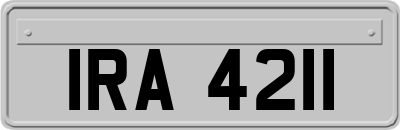 IRA 4211